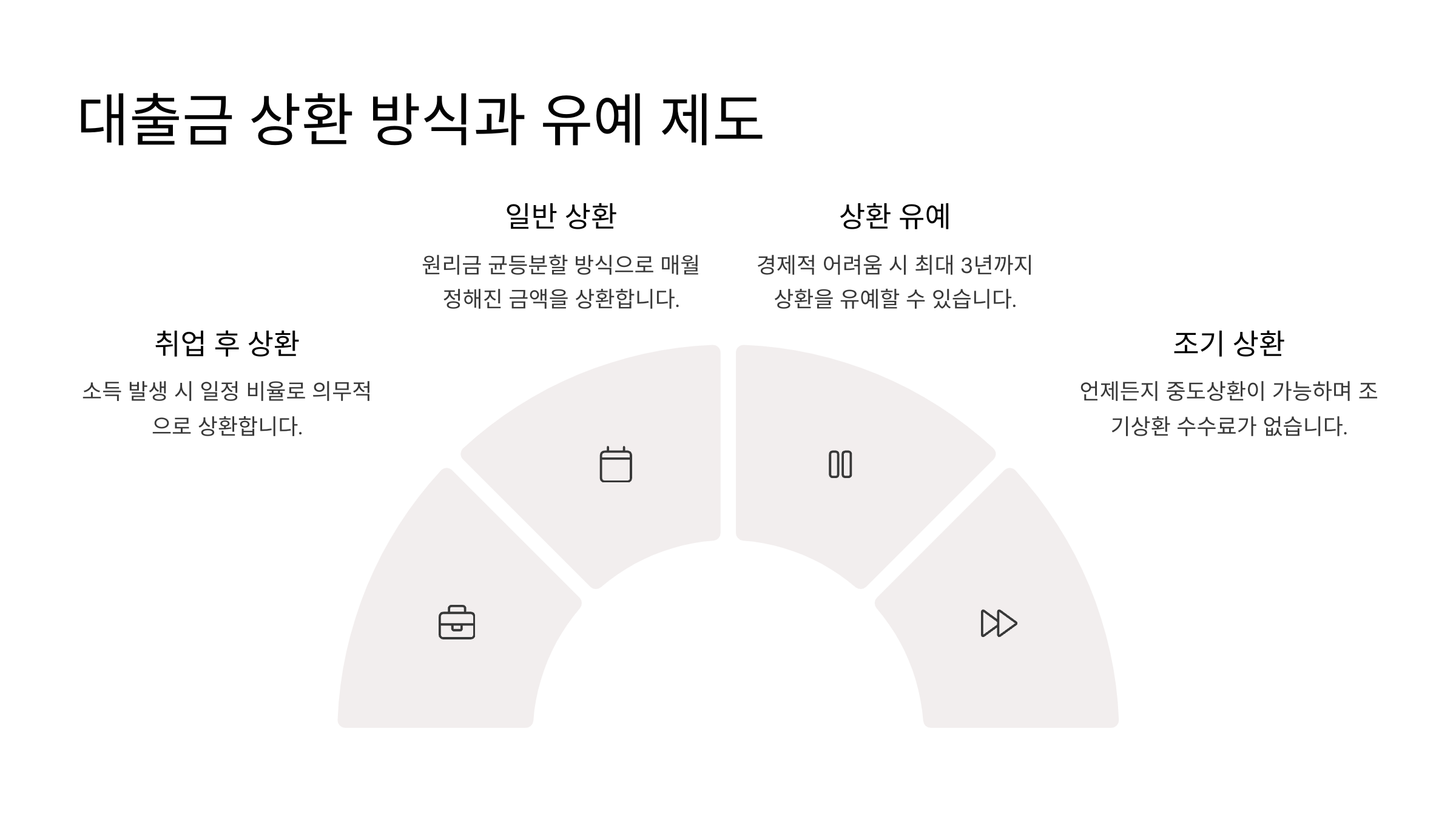 대출금 상환 방식과 유예 제도

취업 후 상환

소득 발생 시 일정 비율로 의무적으로 상환합니다.

일반 상환

원리금 균등분할 방식으로 매월 정해진 금액을 상환합니다.

상환 유예

경제적 어려움 시 최대 3년까지 상환을 유예할 수 있습니다.

조기 상환

언제든지 중도상환이 가능하며 조기상환 수수료가 없습니다.